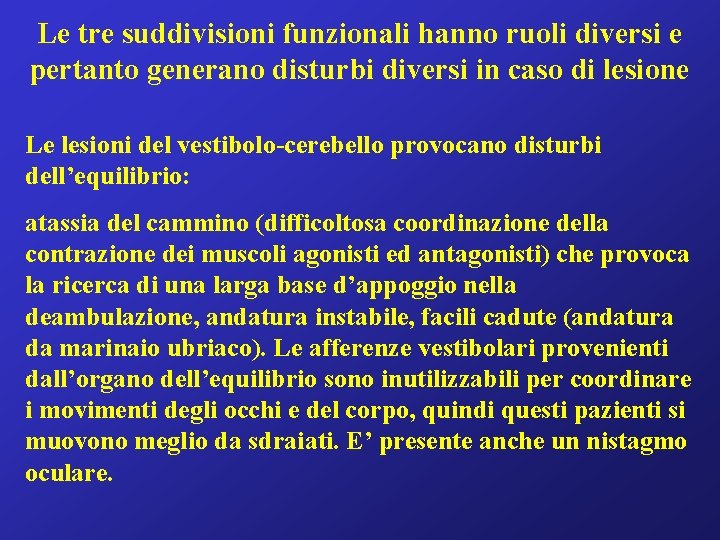 Le tre suddivisioni funzionali hanno ruoli diversi e pertanto generano disturbi diversi in caso di lesione

Le lesioni del vestibolo-cerebello provocano disturbi dell'equilibrio:

atassia del cammino (difficoltosa coordinazione della contrazione dei muscoli agonisti ed antagonisti) che provoca la ricerca di una larga base d'appoggio nella deambulazione, andatura instabile, facili cadute (andatura da marinaio ubriaco). Le afferenze vestibolari provenienti dall'organo dell'equilibrio sono inutilizzabili per coordinare i movimenti degli occhi e del corpo, quindi questi pazienti si muovono meglio da sdraiati. E' presente anche un nistagmo oculare.